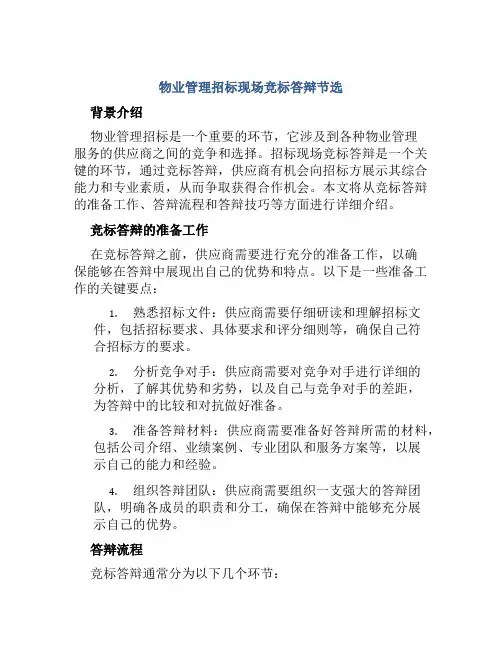 物业管理招标现场竞标答辩节选

背景介绍

物业管理招标是一个重要的环节，它涉及到各种物业管理服务的供应商之间的竞争和选择。招标现场竞标答辩是一个关键的环节，通过竞标答辩，供应商有机会向招标方展示其综合能力和专业素质，从而争取获得合作机会。本文将从竞标答辩的准备工作、答辩流程和答辩技巧等方面进行详细介绍。

竞标答辩的准备工作

在竞标答辩之前，供应商需要进行充分的准备工作，以确保能够在答辩中展现出自己的优势和特点。以下是一些准备工作的关键要点：

1. 熟悉招标文件：供应商需要仔细研读和理解招标文件，包括招标要求、具体要求和评分细则等，确保自己符合招标方的要求。

2. 分析竞争对手：供应商需要对竞争对手进行详细的分析，了解其优势和劣势，以及自己与竞争对手的差距，为答辩中的比较和对抗做好准备。

3. 准备答辩材料：供应商需要准备好答辩所需的材料，包括公司介绍、业绩案例、专业团队和服务方案等，以展示自己的能力和经验。

4. 组织答辩团队：供应商需要组织一支强大的答辩团队，明确各成员的职责和分工，确保在答辩中能够充分展示自己的优势。

答辩流程

竞标答辩通常分为以下几个环节：